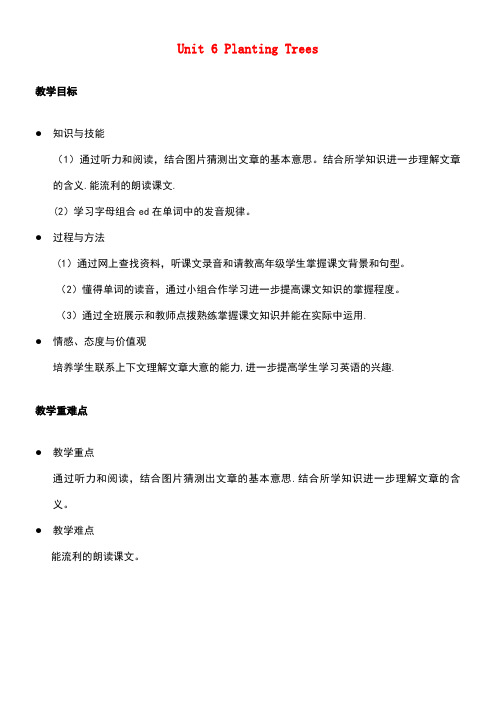 Unit 6 Planting Trees

教学目标

● 知识与技能

（1）通过听力和阅读，结合图片猜测出文章的基本意思。结合所学知识进一步理解文章的含义.能流利的朗读课文.

（2）学习字母组合 ed 在单词中的发音规律。

● 过程与方法

（1）通过网上查找资料，听课文录音和请教高年级学生掌握课文背景和句型。

（2）懂得单词的读音，通过小组合作学习进一步提高课文知识的掌握程度。

（3）通过全班展示和教师点拨熟练掌握课文知识并能在实际中运用.

● 情感、态度与价值观

培养学生联系上下文理解文章大意的能力,进一步提高学生学习英语的兴趣.

教学重难点

● 教学重点

通过听力和阅读，结合图片猜测出文章的基本意思.结合所学知识进一步理解文章的含义。

● 教学难点

能流利的朗读课文。